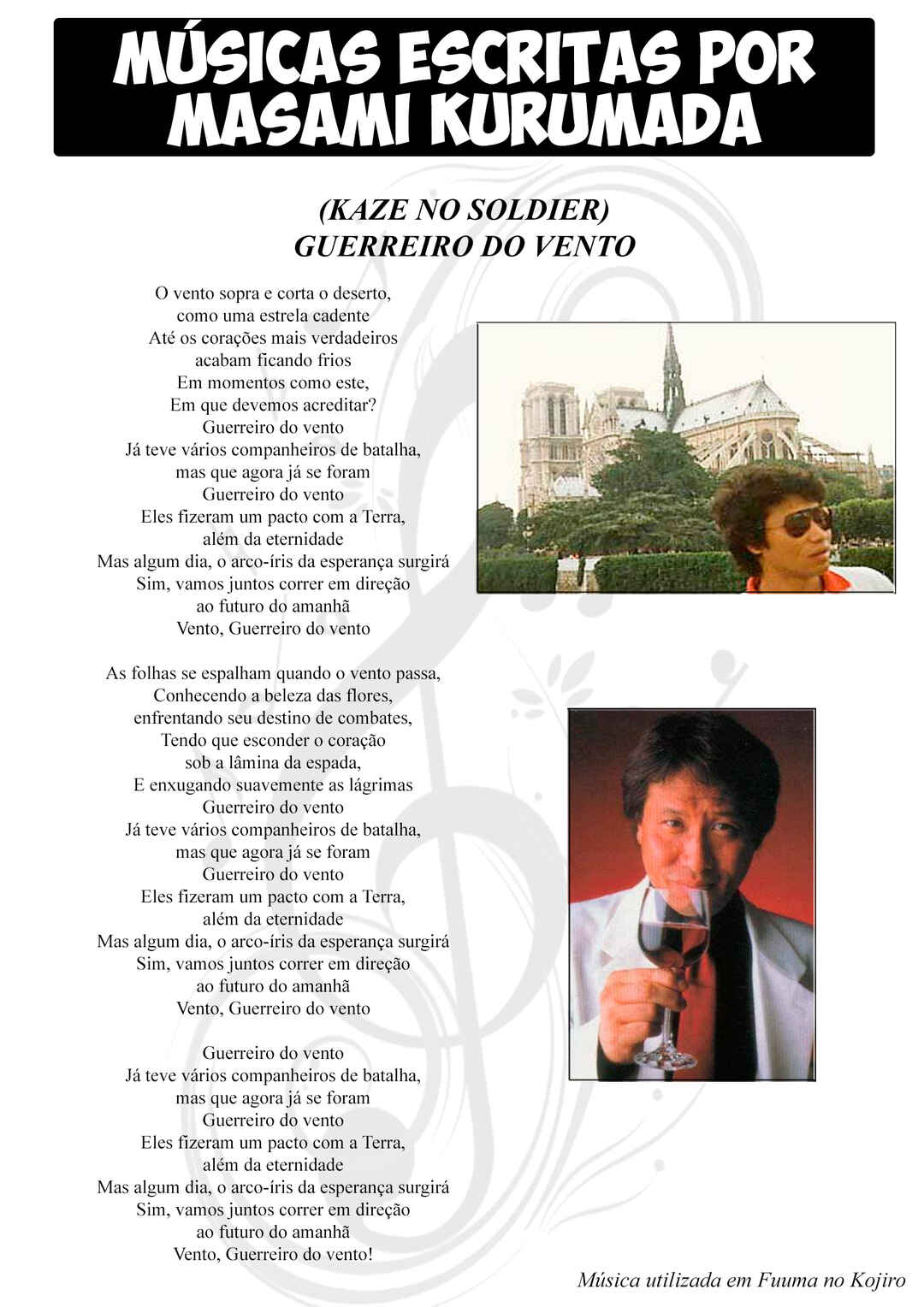 MÚSICAS ESCRITAS POR MASAMI KURUMADA

(KAZE NO SOLDIER)
GUERREIRO DO VENTO

O vento sopra e corta o deserto,
como uma estrela cadente
Até os corações mais verdadeiros
acabam ficando frios
Em momentos como este,
Em que devemos acreditar?
Guerreiro do vento
Já teve vários companheiros de batalha,
mas que agora já se foram
Guerreiro do vento
Eles fizeram um pacto com a Terra,
além da eternidade
Mas algum dia, o arco-íris da esperança surgirá
Sim, vamos juntos correr em direção
ao futuro do amanhã
Vento, Guerreiro do vento

As folhas se espalham quando o vento passa,
Conhecendo a beleza das flores,
enfrentando seu destino de combates,
Tendo que esconder o coração
sob a lâmina da espada,
E enxugando suavemente as lágrimas
Guerreiro do vento
Já teve vários companheiros de batalha,
mas que agora já se foram
Guerreiro do vento
Eles fizeram um pacto com a Terra,
além da eternidade
Mas algum dia, o arco-íris da esperança surgirá
Sim, vamos juntos correr em direção
ao futuro do amanhã
Vento, Guerreiro do vento

Guerreiro do vento
Já teve vários companheiros de batalha,
mas que agora já se foram
Guerreiro do vento
Eles fizeram um pacto com a Terra,
além da eternidade
Mas algum dia, o arco-íris da esperança surgirá
Sim, vamos juntos correr em direção
ao futuro do amanhã
Vento, Guerreiro do vento!

Música utilizada em Fuuma no Kojiro